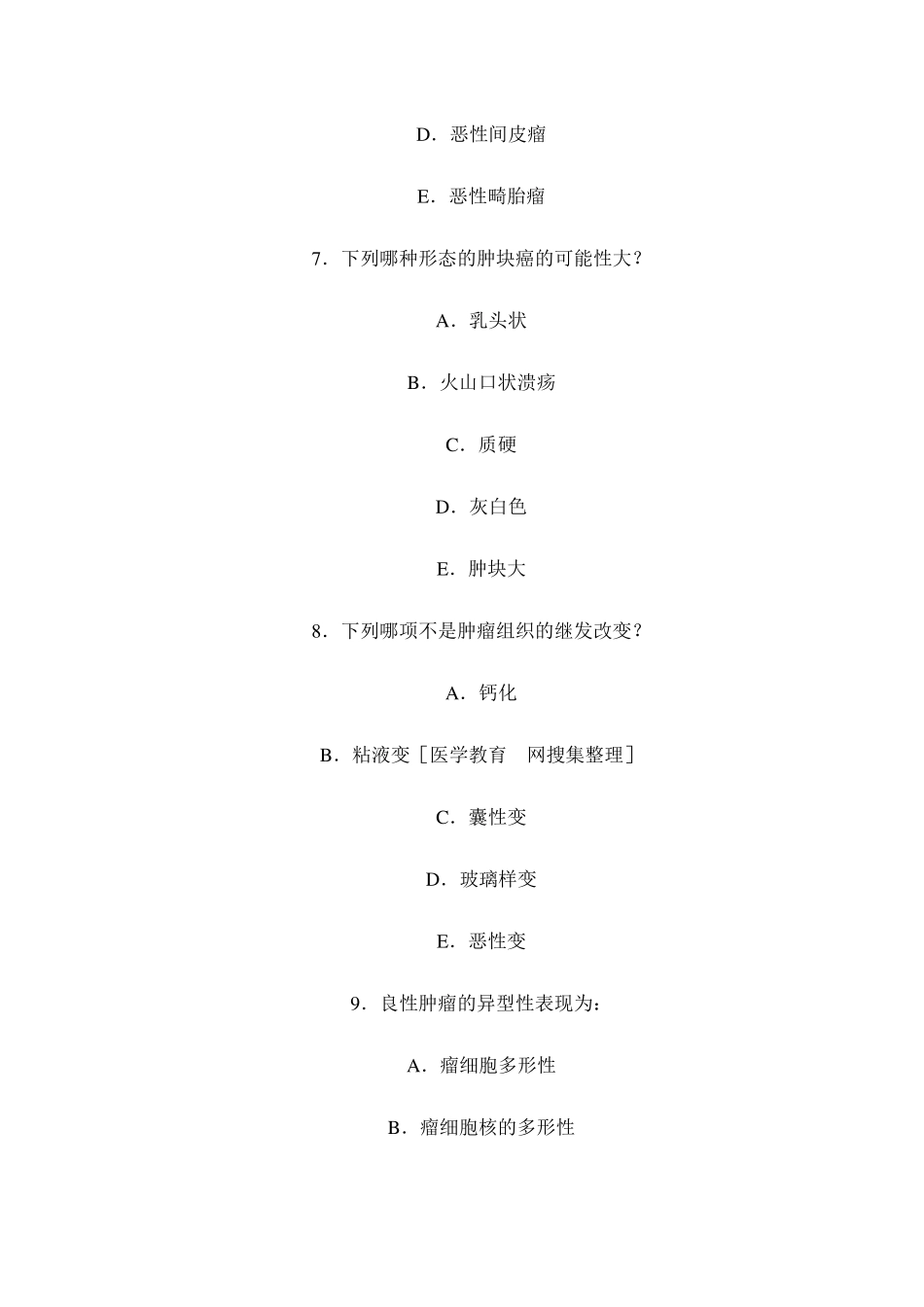 D．恶性间皮瘤

E．恶性畸胎瘤

7．下列哪种形态的肿块癌的可能性大？

A．乳头状

B．火山口状溃疡

C．质硬

D．灰白色

E．肿块大

8．下列哪项不是肿瘤组织的继发改变？

A．钙化

B．粘液变［医学教育　网搜集整理］

C．囊性变

D．玻璃样变

E．恶性变

9．良性肿瘤的异型性表现为：

A．瘤细胞多形性

B．瘤细胞核的多形性